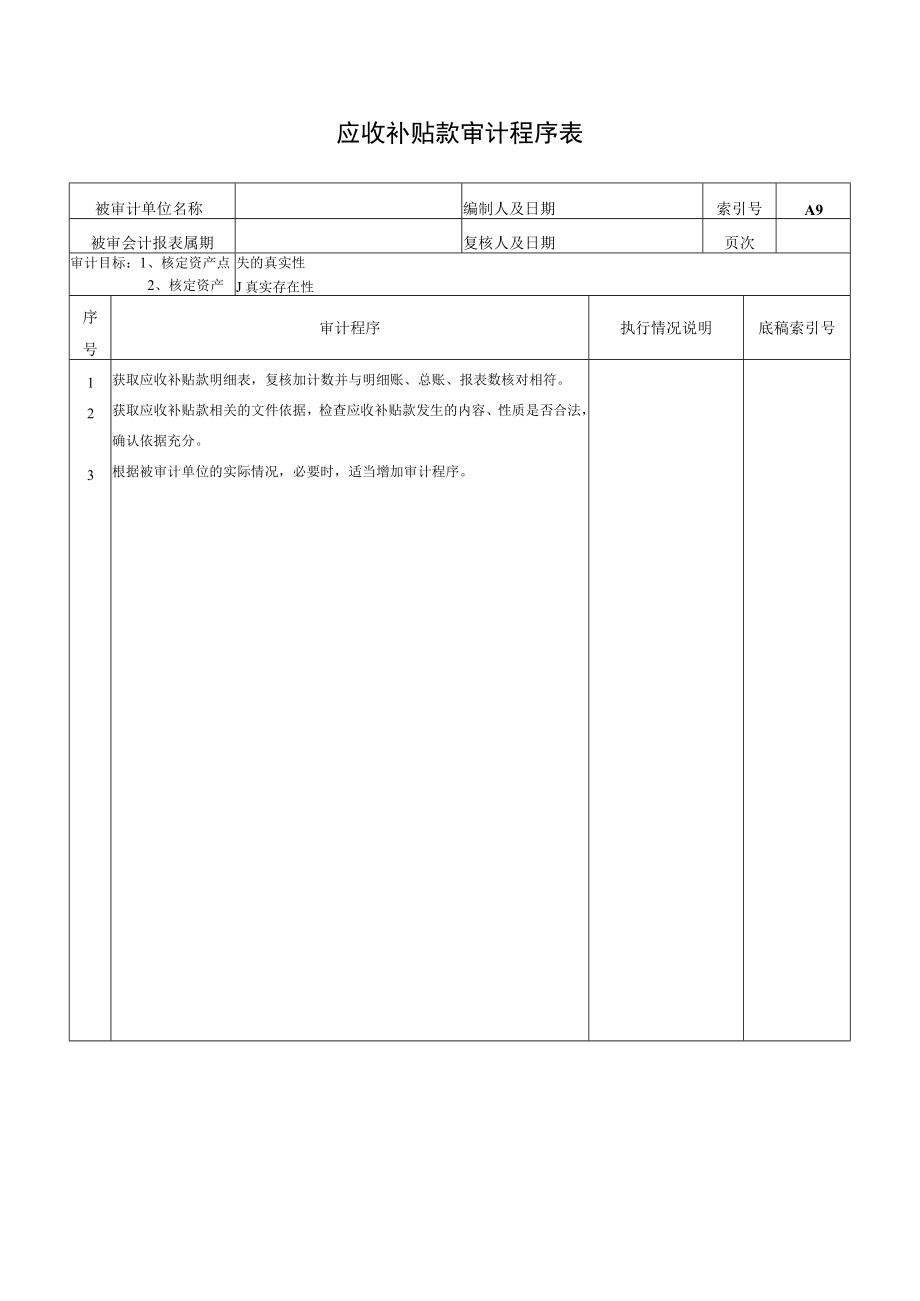 应收补贴款审计程序表

| 被审计单位名称 | | 编制人及日期 | | 索引号 | A9 |
|---|---|---|---|---|---|
| 被审会计报表属期 | | 复核人及日期 | | 页次 | |

审计目标：1、核定资产点失的真实性
2、核定资产J真实存在性

| 序号 | 审计程序 | 执行情况说明 | 底稿索引号 |
|---|---|---|---|
| 1 | 获取应收补贴款明细表，复核加计数并与明细账、总账、报表数核对相符。 | | |
| 2 | 获取应收补贴款相关的文件依据，检查应收补贴款发生的内容、性质是否合法，确认依据充分。 | | |
| 3 | 根据被审计单位的实际情况，必要时，适当增加审计程序。 | | |